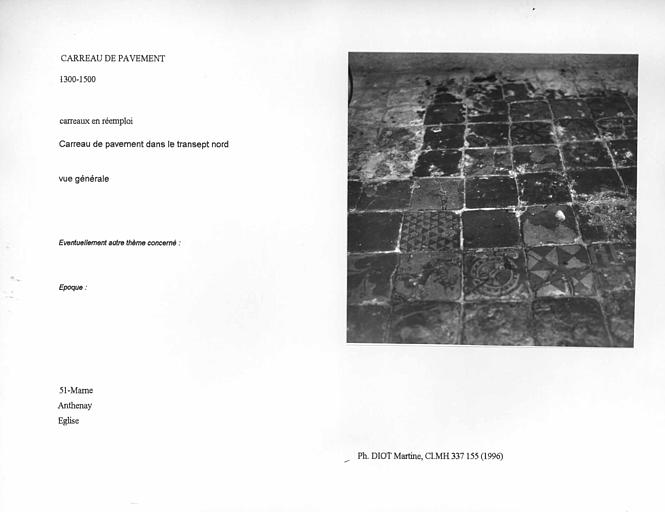 CARREAU DE PAVEMENT

1300-1500

carreaux en réemploi

Carreau de pavement dans le transept nord

vue générale

Eventuellement autre thème concerné :

Epoque :

51-Marne
Anthenay
Eglise

Ph. DIOT Martine, Cl.MH 337 155 (1996)